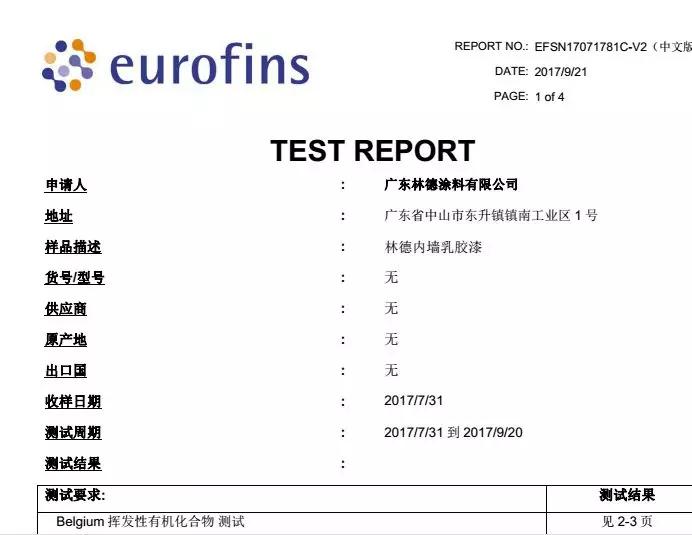 eurofins

REPORT NO.: EFSN17071781C-V2（中文版
DATE: 2017/9/21
PAGE: 1 of 4

TEST REPORT

申请人 : 广东林德涂料有限公司
地址 : 广东省中山市东升镇镇南工业区 1 号
样品描述 : 林德内墙乳胶漆
货号/型号 : 无
供应商 : 无
原产地 : 无
出口国 : 无
收样日期 : 2017/7/31
测试周期 : 2017/7/31 到 2017/9/20
测试结果 :

| 测试要求: | 测试结果 |
|---|---|
| Belgium 挥发性有机化合物 测试 | 见 2-3 页 |